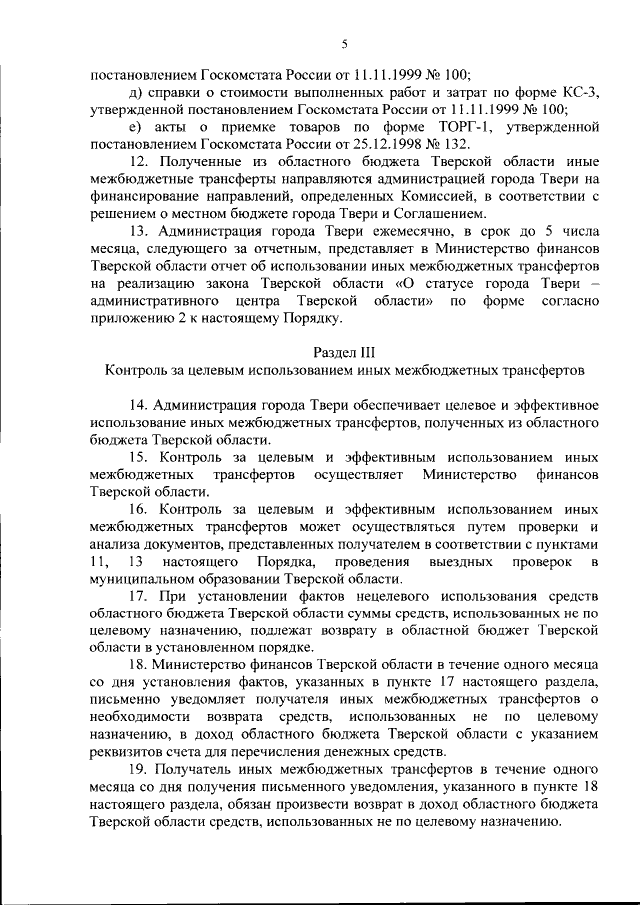 5

постановлением Госкомстата России от 11.11.1999 № 100;

д) справки о стоимости выполненных работ и затрат по форме КС-3, утвержденной постановлением Госкомстата России от 11.11.1999 № 100;

е) акты о приемке товаров по форме ТОРГ-1, утвержденной постановлением Госкомстата России от 25.12.1998 № 132.

12. Полученные из областного бюджета Тверской области иные межбюджетные трансферты направляются администрацией города Твери на финансирование направлений, определенных Комиссией, в соответствии с решением о местном бюджете города Твери и Соглашением.

13. Администрация города Твери ежемесячно, в срок до 5 числа месяца, следующего за отчетным, представляет в Министерство финансов Тверской области отчет об использовании иных межбюджетных трансфертов на реализацию закона Тверской области «О статусе города Твери – административного центра Тверской области» по форме согласно приложению 2 к настоящему Порядку.

Раздел III
Контроль за целевым использованием иных межбюджетных трансфертов

14. Администрация города Твери обеспечивает целевое и эффективное использование иных межбюджетных трансфертов, полученных из областного бюджета Тверской области.

15. Контроль за целевым и эффективным использованием иных межбюджетных трансфертов осуществляет Министерство финансов Тверской области.

16. Контроль за целевым и эффективным использованием иных межбюджетных трансфертов может осуществляться путем проверки и анализа документов, представленных получателем в соответствии с пунктами 11, 13 настоящего Порядка, проведения выездных проверок в муниципальном образовании Тверской области.

17. При установлении фактов нецелевого использования средств областного бюджета Тверской области суммы средств, использованных не по целевому назначению, подлежат возврату в областной бюджет Тверской области в установленном порядке.

18. Министерство финансов Тверской области в течение одного месяца со дня установления фактов, указанных в пункте 17 настоящего раздела, письменно уведомляет получателя иных межбюджетных трансфертов о необходимости возврата средств, использованных не по целевому назначению, в доход областного бюджета Тверской области с указанием реквизитов счета для перечисления денежных средств.

19. Получатель иных межбюджетных трансфертов в течение одного месяца со дня получения письменного уведомления, указанного в пункте 18 настоящего раздела, обязан произвести возврат в доход областного бюджета Тверской области средств, использованных не по целевому назначению.